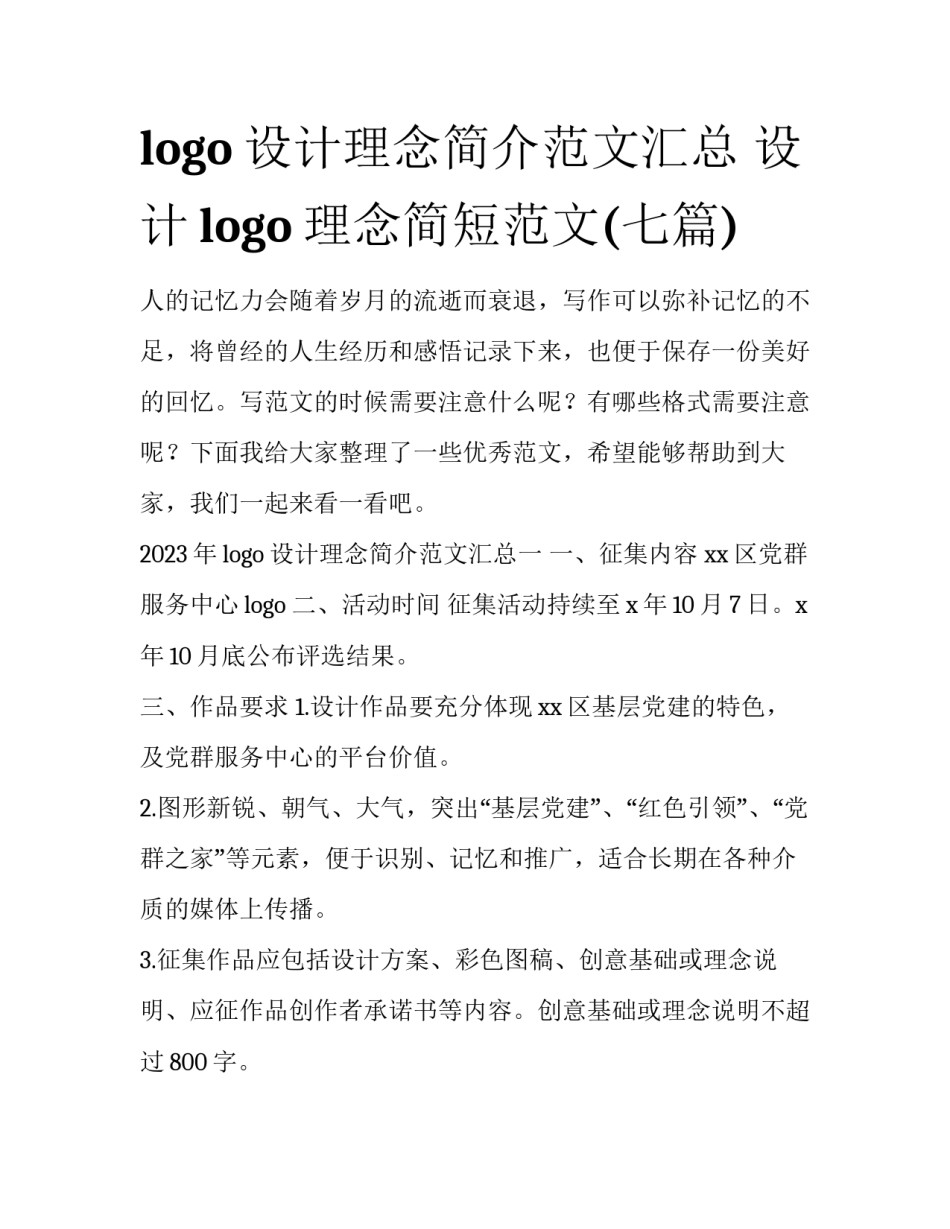 logo 设计理念简介范文汇总 设计 logo 理念简短范文(七篇)

人的记忆力会随着岁月的流逝而衰退，写作可以弥补记忆的不足，将曾经的人生经历和感悟记录下来，也便于保存一份美好的回忆。写范文的时候需要注意什么呢？有哪些格式需要注意呢？下面我给大家整理了一些优秀范文，希望能够帮助到大家，我们一起来看一看吧。

2023 年 logo 设计理念简介范文汇总一 一、征集内容 xx 区党群服务中心 logo 二、活动时间 征集活动持续至 x 年 10 月 7 日。x 年 10 月底公布评选结果。

三、作品要求 1.设计作品要充分体现 xx 区基层党建的特色，及党群服务中心的平台价值。

2.图形新锐、朝气、大气，突出“基层党建”、“红色引领”、“党群之家”等元素，便于识别、记忆和推广，适合长期在各种介质的媒体上传播。

3.征集作品应包括设计方案、彩色图稿、创意基础或理念说明、应征作品创作者承诺书等内容。创意基础或理念说明不超过 800 字。